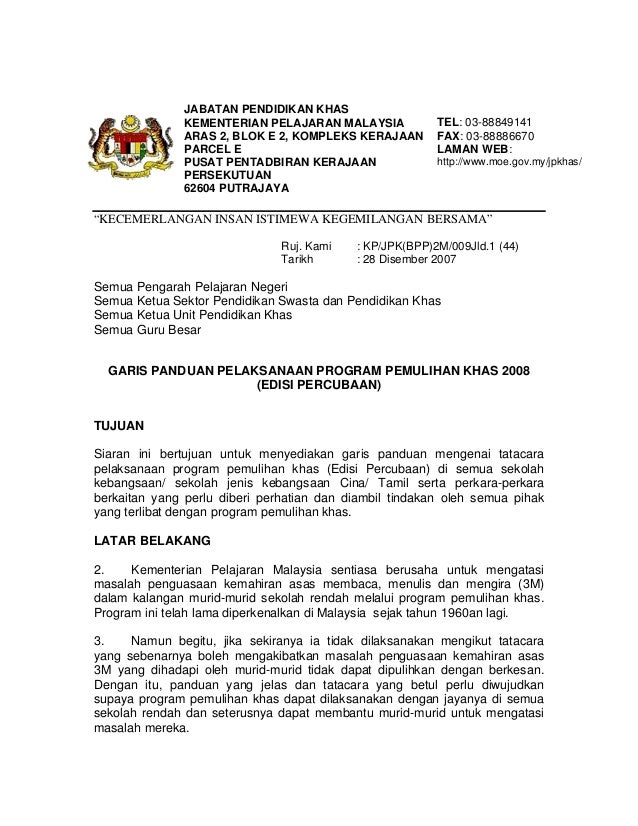 JABATAN PENDIDIKAN KHAS
KEMENTERIAN PELAJARAN MALAYSIA
ARAS 2, BLOK E 2, KOMPLEKS KERAJAAN PARCEL E
PUSAT PENTADBIRAN KERAJAAN PERSEKUTUAN
62604 PUTRAJAYA

TEL: 03-88849141
FAX: 03-88886670
LAMAN WEB:
http://www.moe.gov.my/jpkhas/

"KECEMERLANGAN INSAN ISTIMEWA KEGEMILANGAN BERSAMA"

Ruj. Kami : KP/JPK(BPP)2M/009Jld.1 (44)
Tarikh : 28 Disember 2007

Semua Pengarah Pelajaran Negeri
Semua Ketua Sektor Pendidikan Swasta dan Pendidikan Khas
Semua Ketua Unit Pendidikan Khas
Semua Guru Besar

GARIS PANDUAN PELAKSANAAN PROGRAM PEMULIHAN KHAS 2008
(EDISI PERCUBAAN)

TUJUAN

Siaran ini bertujuan untuk menyediakan garis panduan mengenai tatacara pelaksanaan program pemulihan khas (Edisi Percubaan) di semua sekolah kebangsaan/ sekolah jenis kebangsaan Cina/ Tamil serta perkara-perkara berkaitan yang perlu diberi perhatian dan diambil tindakan oleh semua pihak yang terlibat dengan program pemulihan khas.

LATAR BELAKANG

2. Kementerian Pelajaran Malaysia sentiasa berusaha untuk mengatasi masalah penguasaan kemahiran asas membaca, menulis dan mengira (3M) dalam kalangan murid-murid sekolah rendah melalui program pemulihan khas. Program ini telah lama diperkenalkan di Malaysia sejak tahun 1960an lagi.

3. Namun begitu, jika sekiranya ia tidak dilaksanakan mengikut tatacara yang sebenarnya boleh mengakibatkan masalah penguasaan kemahiran asas 3M yang dihadapi oleh murid-murid tidak dapat dipulihkan dengan berkesan. Dengan itu, panduan yang jelas dan tatacara yang betul perlu diwujudkan supaya program pemulihan khas dapat dilaksanakan dengan jayanya di semua sekolah rendah dan seterusnya dapat membantu murid-murid untuk mengatasi masalah mereka.